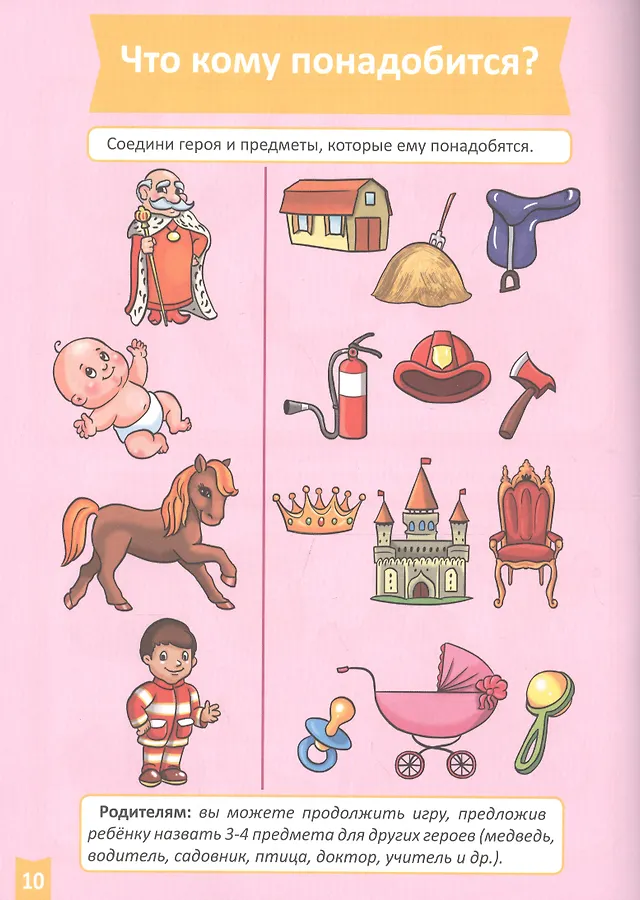 Что кому понадобится?

Соедини героя и предметы, которые ему понадобятся.

Родителям: вы можете продолжить игру, предложив ребёнку назвать 3-4 предмета для других героев (медведь, водитель, садовник, птица, доктор, учитель и др.).

10